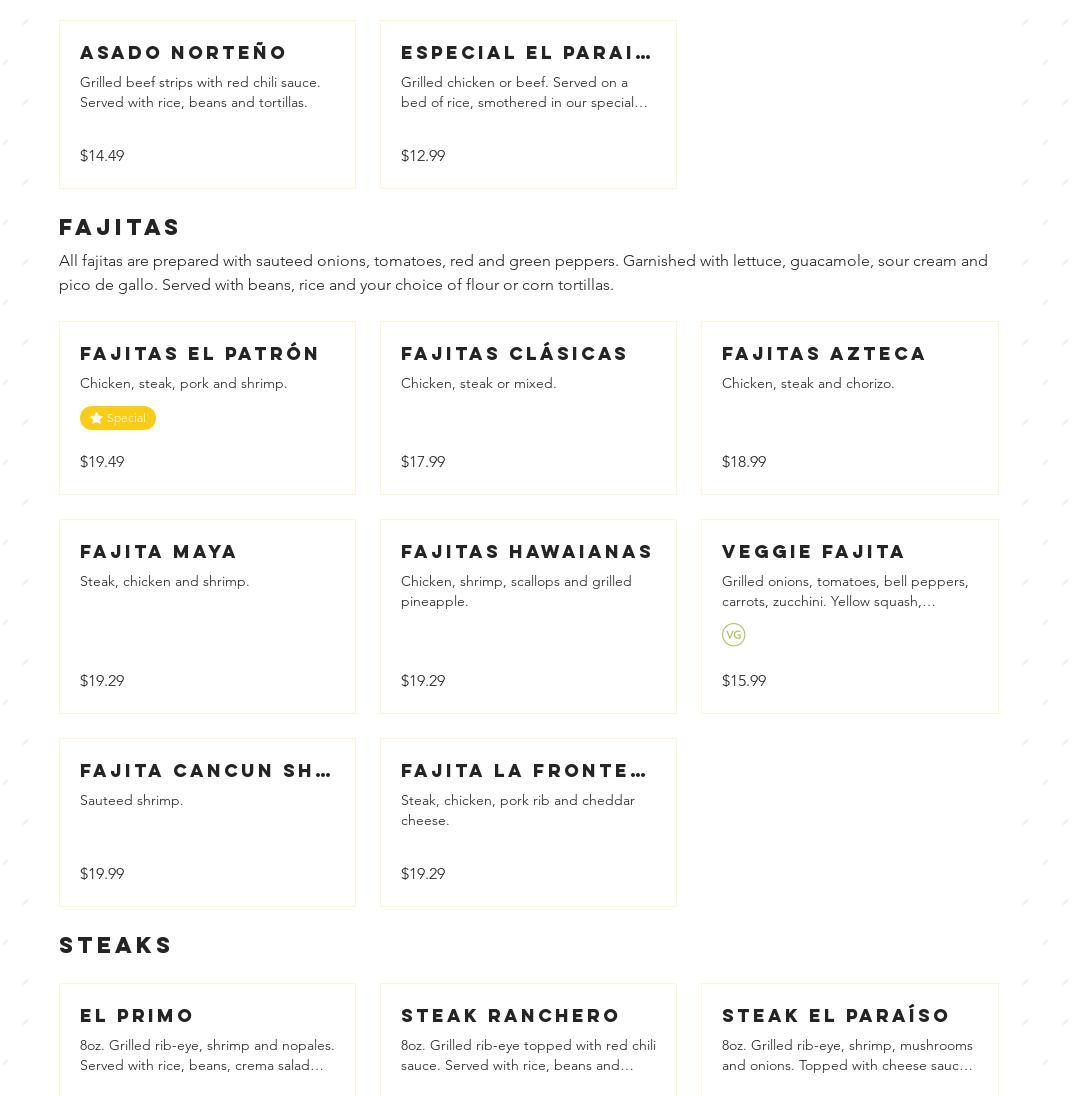 ASADO NORTEÑO
Grilled beef strips with red chili sauce. Served with rice, beans and tortillas.

$14.49

ESPECIAL EL PARAI…
Grilled chicken or beef. Served on a bed of rice, smothered in our special…

$12.99

FAJITAS

All fajitas are prepared with sauteed onions, tomatoes, red and green peppers. Garnished with lettuce, guacamole, sour cream and pico de gallo. Served with beans, rice and your choice of flour or corn tortillas.

FAJITAS EL PATRÓN
Chicken, steak, pork and shrimp.
Special

$19.49

FAJITAS CLÁSICAS
Chicken, steak or mixed.

$17.99

FAJITAS AZTECA
Chicken, steak and chorizo.

$18.99

FAJITA MAYA
Steak, chicken and shrimp.

$19.29

FAJITAS HAWAIANAS
Chicken, shrimp, scallops and grilled pineapple.

$19.29

VEGGIE FAJITA
Grilled onions, tomatoes, bell peppers, carrots, zucchini. Yellow squash,…
VG

$15.99

FAJITA CANCUN SH…
Sauteed shrimp.

$19.99

FAJITA LA FRONTE…
Steak, chicken, pork rib and cheddar cheese.

$19.29

STEAKS

EL PRIMO
8oz. Grilled rib-eye, shrimp and nopales. Served with rice, beans, crema salad…

STEAK RANCHERO
8oz. Grilled rib-eye topped with red chili sauce. Served with rice, beans and…

STEAK EL PARAÍSO
8oz. Grilled rib-eye, shrimp, mushrooms and onions. Topped with cheese sauc…